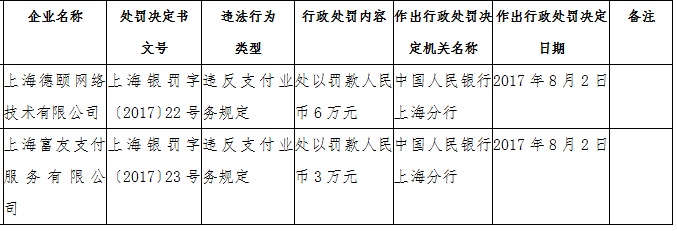 | 企业名称 | 处罚决定书文号 | 违法行为类型 | 行政处罚内容 | 作出行政处罚决定机关名称 | 作出行政处罚决定日期 | 备注 |
|---|---|---|---|---|---|---|
| 上海德颐网络技术有限公司 | 上海银罚字〔2017〕22号 | 违反支付业务规定 | 处以罚款人民币6万元 | 中国人民银行上海分行 | 2017年8月2日 | |
| 上海富友支付服务有限公司 | 上海银罚字〔2017〕23号 | 违反支付业务规定 | 处以罚款人民币3万元 | 中国人民银行上海分行 | 2017年8月2日 | |